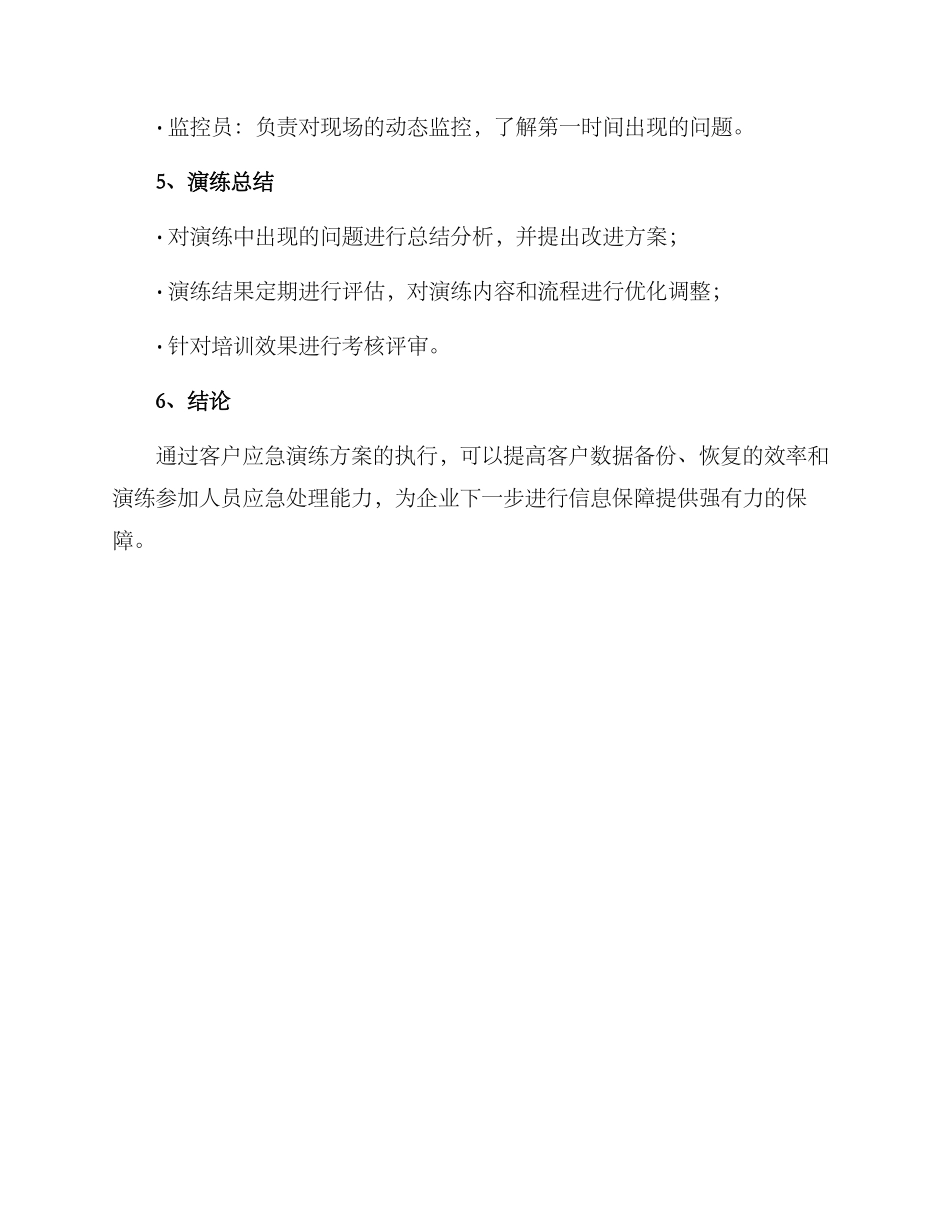 · 监控员：负责对现场的动态监控，了解第一时间出现的问题。

5、演练总结

· 对演练中出现的问题进行总结分析，并提出改进方案；

· 演练结果定期进行评估，对演练内容和流程进行优化调整；

· 针对培训效果进行考核评审。

6、结论

通过客户应急演练方案的执行，可以提高客户数据备份、恢复的效率和演练参加人员应急处理能力，为企业下一步进行信息保障提供强有力的保障。